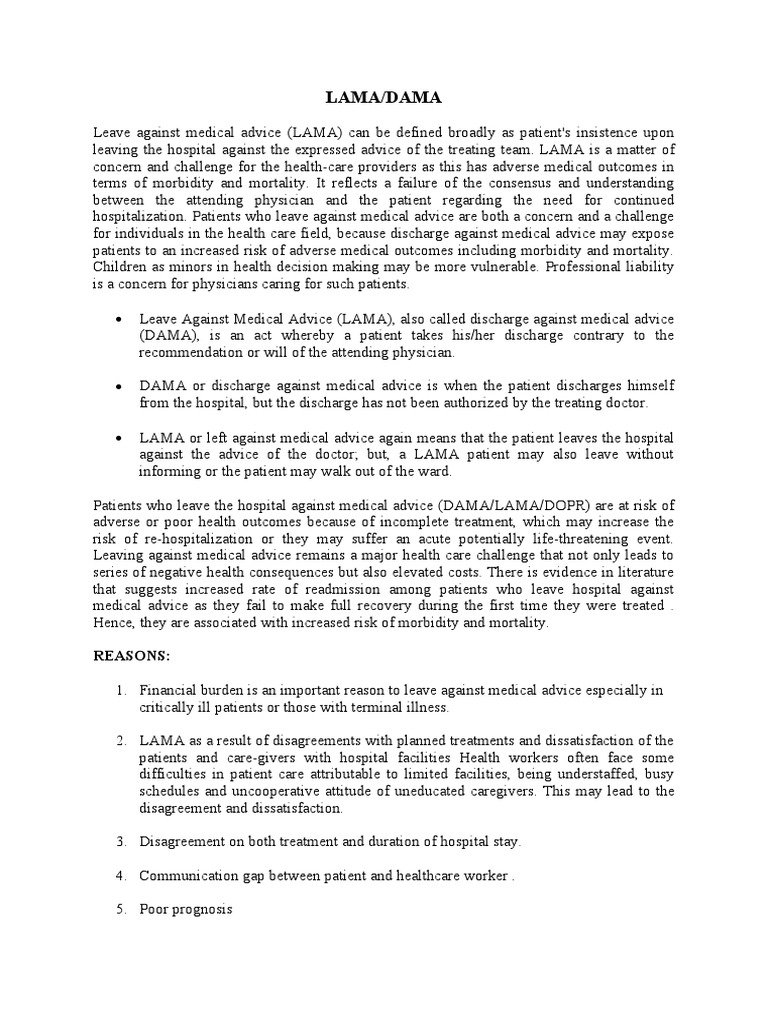 LAMA/DAMA

Leave against medical advice (LAMA) can be defined broadly as patient's insistence upon leaving the hospital against the expressed advice of the treating team. LAMA is a matter of concern and challenge for the health-care providers as this has adverse medical outcomes in terms of morbidity and mortality. It reflects a failure of the consensus and understanding between the attending physician and the patient regarding the need for continued hospitalization. Patients who leave against medical advice are both a concern and a challenge for individuals in the health care field, because discharge against medical advice may expose patients to an increased risk of adverse medical outcomes including morbidity and mortality. Children as minors in health decision making may be more vulnerable. Professional liability is a concern for physicians caring for such patients.

• Leave Against Medical Advice (LAMA), also called discharge against medical advice (DAMA), is an act whereby a patient takes his/her discharge contrary to the recommendation or will of the attending physician.

• DAMA or discharge against medical advice is when the patient discharges himself from the hospital, but the discharge has not been authorized by the treating doctor.

• LAMA or left against medical advice again means that the patient leaves the hospital against the advice of the doctor; but, a LAMA patient may also leave without informing or the patient may walk out of the ward.

Patients who leave the hospital against medical advice (DAMA/LAMA/DOPR) are at risk of adverse or poor health outcomes because of incomplete treatment, which may increase the risk of re-hospitalization or they may suffer an acute potentially life-threatening event. Leaving against medical advice remains a major health care challenge that not only leads to series of negative health consequences but also elevated costs. There is evidence in literature that suggests increased rate of readmission among patients who leave hospital against medical advice as they fail to make full recovery during the first time they were treated . Hence, they are associated with increased risk of morbidity and mortality.

REASONS:

1. Financial burden is an important reason to leave against medical advice especially in critically ill patients or those with terminal illness.

2. LAMA as a result of disagreements with planned treatments and dissatisfaction of the patients and care-givers with hospital facilities Health workers often face some difficulties in patient care attributable to limited facilities, being understaffed, busy schedules and uncooperative attitude of uneducated caregivers. This may lead to the disagreement and dissatisfaction.

3. Disagreement on both treatment and duration of hospital stay.

4. Communication gap between patient and healthcare worker .

5. Poor prognosis